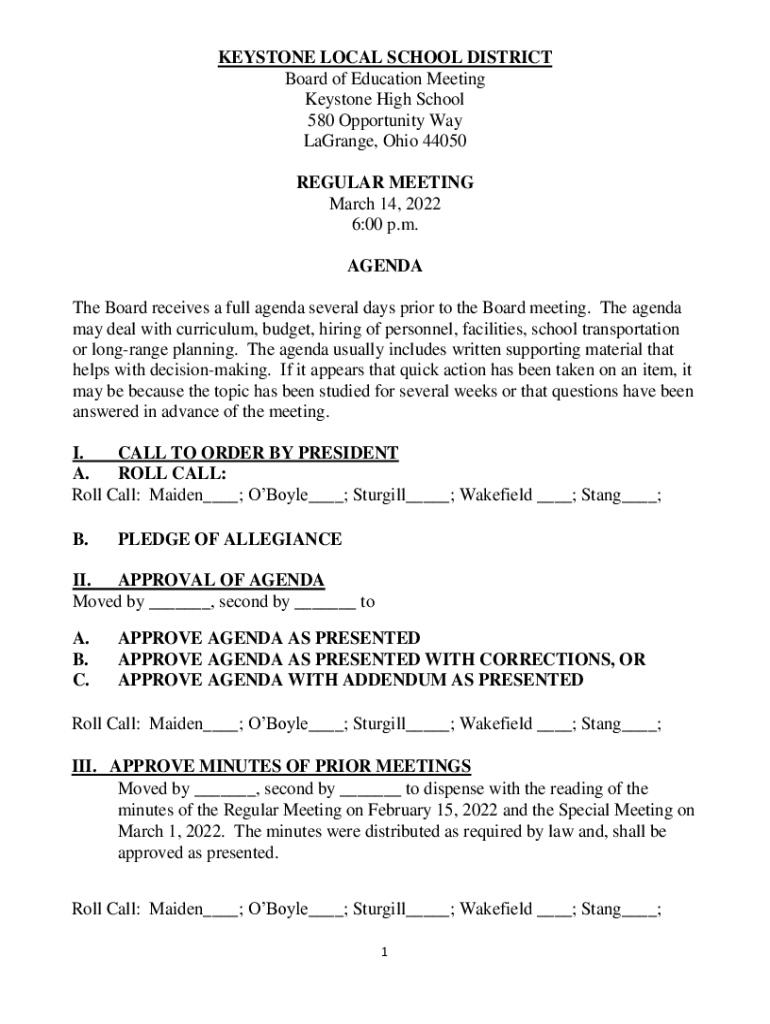 KEYSTONE LOCAL SCHOOL DISTRICT
Board of Education Meeting
Keystone High School
580 Opportunity Way
LaGrange, Ohio 44050

REGULAR MEETING
March 14, 2022
6:00 p.m.

AGENDA

The Board receives a full agenda several days prior to the Board meeting. The agenda may deal with curriculum, budget, hiring of personnel, facilities, school transportation or long-range planning. The agenda usually includes written supporting material that helps with decision-making. If it appears that quick action has been taken on an item, it may be because the topic has been studied for several weeks or that questions have been answered in advance of the meeting.

I. CALL TO ORDER BY PRESIDENT
A. ROLL CALL:
Roll Call: Maiden____; O'Boyle____; Sturgill_____; Wakefield ____; Stang____;

B. PLEDGE OF ALLEGIANCE

II. APPROVAL OF AGENDA
Moved by _______, second by _______ to

A. APPROVE AGENDA AS PRESENTED
B. APPROVE AGENDA AS PRESENTED WITH CORRECTIONS, OR
C. APPROVE AGENDA WITH ADDENDUM AS PRESENTED

Roll Call: Maiden____; O'Boyle____; Sturgill_____; Wakefield ____; Stang____;

III. APPROVE MINUTES OF PRIOR MEETINGS
Moved by _______, second by _______ to dispense with the reading of the minutes of the Regular Meeting on February 15, 2022 and the Special Meeting on March 1, 2022. The minutes were distributed as required by law and, shall be approved as presented.

Roll Call: Maiden____; O'Boyle____; Sturgill_____; Wakefield ____; Stang____;

1